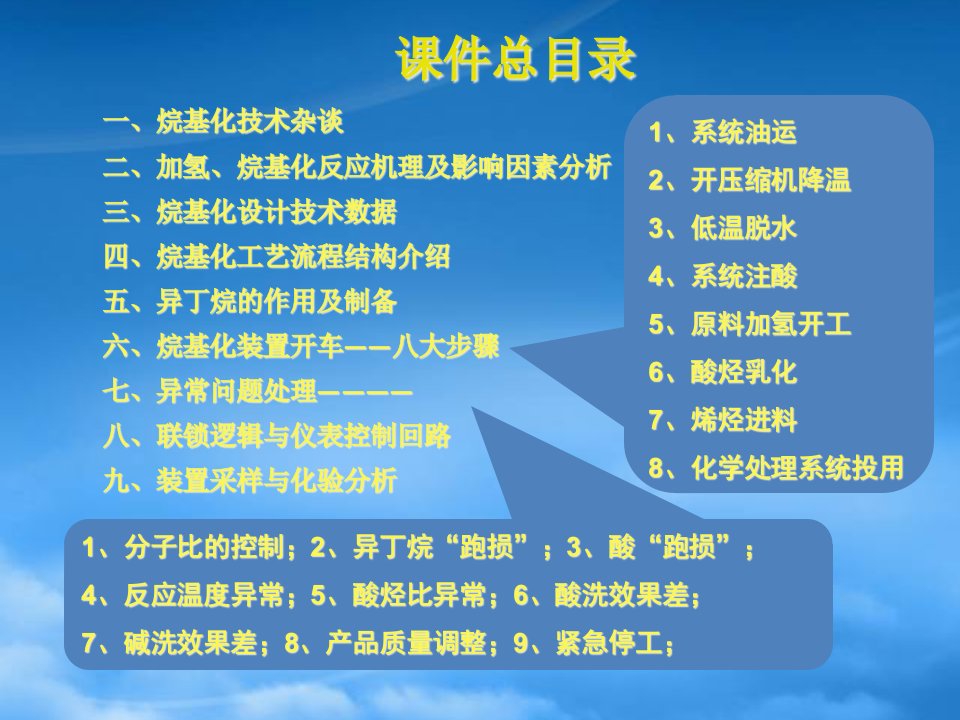 课件总目录

一、烷基化技术杂谈
二、加氢、烷基化反应机理及影响因素分析
三、烷基化设计技术数据
四、烷基化工艺流程结构介绍
五、异丁烷的作用及制备
六、烷基化装置开车——八大步骤
七、异常问题处理————
八、联锁逻辑与仪表控制回路
九、装置采样与化验分析

1、系统油运
2、开压缩机降温
3、低温脱水
4、系统注酸
5、原料加氢开工
6、酸烃乳化
7、烯烃进料
8、化学处理系统投用

1、分子比的控制；2、异丁烷“跑损”；3、酸“跑损”；
4、反应温度异常；5、酸烃比异常；6、酸洗效果差；
7、碱洗效果差；8、产品质量调整；9、紧急停工；